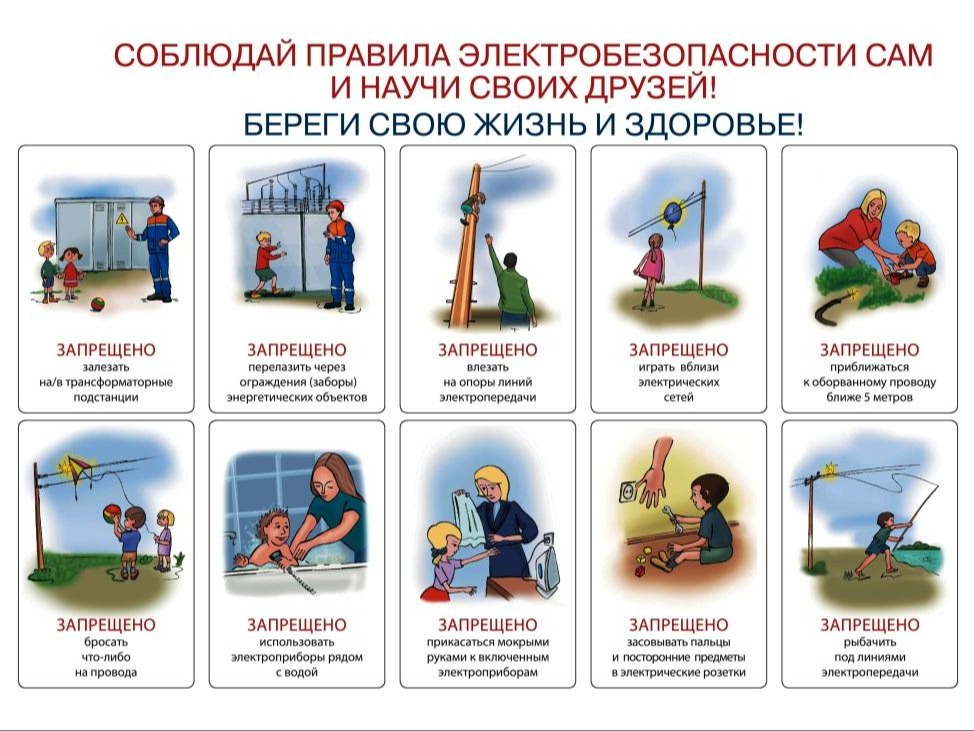 СОБЛЮДАЙ ПРАВИЛА ЭЛЕКТРОБЕЗОПАСНОСТИ САМ И НАУЧИ СВОИХ ДРУЗЕЙ!
БЕРЕГИ СВОЮ ЖИЗНЬ И ЗДОРОВЬЕ!

ЗАПРЕЩЕНО
залезать на/в трансформаторные подстанции

ЗАПРЕЩЕНО
перелазить через ограждения (заборы) энергетических объектов

ЗАПРЕЩЕНО
влезать на опоры линий электропередачи

ЗАПРЕЩЕНО
играть вблизи электрических сетей

ЗАПРЕЩЕНО
приближаться к оборванному проводу ближе 5 метров

ЗАПРЕЩЕНО
бросать что-либо на провода

ЗАПРЕЩЕНО
использовать электроприборы рядом с водой

ЗАПРЕЩЕНО
прикасаться мокрыми руками к включенным электроприборам

ЗАПРЕЩЕНО
засовывать пальцы и посторонние предметы в электрические розетки

ЗАПРЕЩЕНО
рыбачить под линиями электропередачи